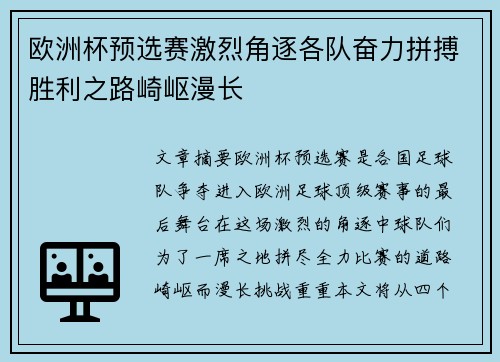 欧洲杯预选赛激烈角逐各队奋力拼搏胜利之路崎岖漫长

文章摘要欧洲杯预选赛是各国足球队争夺进入欧洲足球顶级赛事的最后舞台在这场激烈的角逐中球队们为了一席之地拼尽全力比赛的道路崎岖而漫长挑战重重本文将从四个